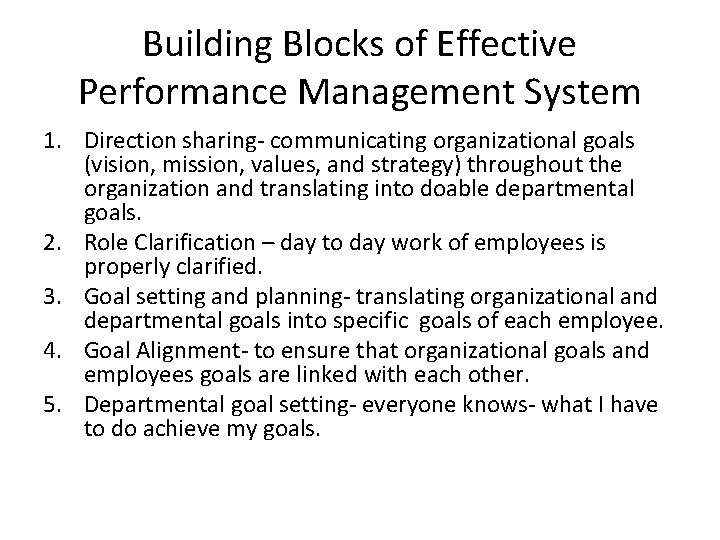 Building Blocks of Effective Performance Management System

1. Direction sharing- communicating organizational goals (vision, mission, values, and strategy) throughout the organization and translating into doable departmental goals.
2. Role Clarification – day to day work of employees is properly clarified.
3. Goal setting and planning- translating organizational and departmental goals into specific goals of each employee.
4. Goal Alignment- to ensure that organizational goals and employees goals are linked with each other.
5. Departmental goal setting- everyone knows- what I have to do achieve my goals.